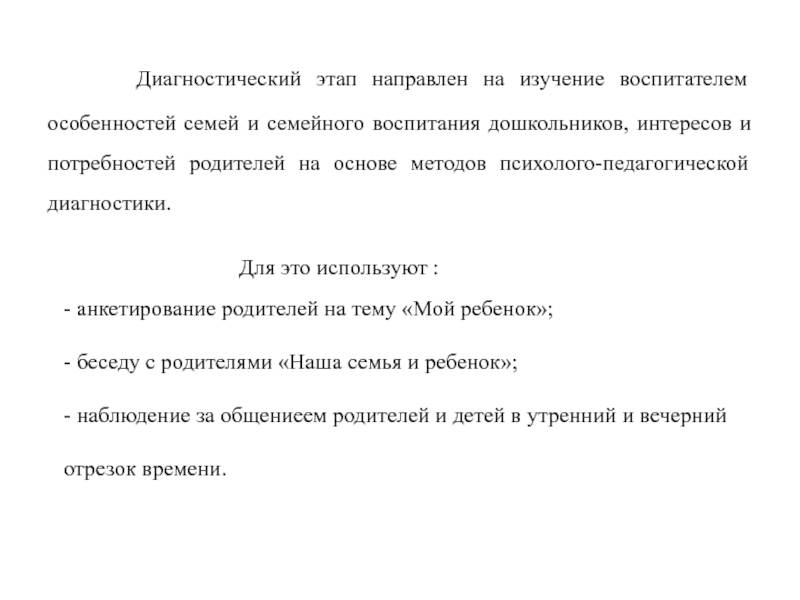 Диагностический этап направлен на изучение воспитателем особенностей семей и семейного воспитания дошкольников, интересов и потребностей родителей на основе методов психолого-педагогической диагностики.

Для это используют :

- анкетирование родителей на тему «Мой ребенок»;

- беседу с родителями «Наша семья и ребенок»;

- наблюдение за общениеем родителей и детей в утренний и вечерний отрезок времени.